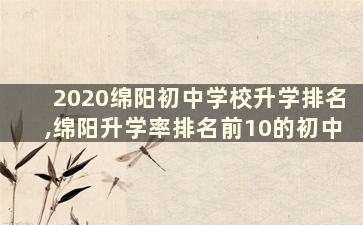 2020绵阳初中学校升学排名,绵阳升学率排名前10的初中